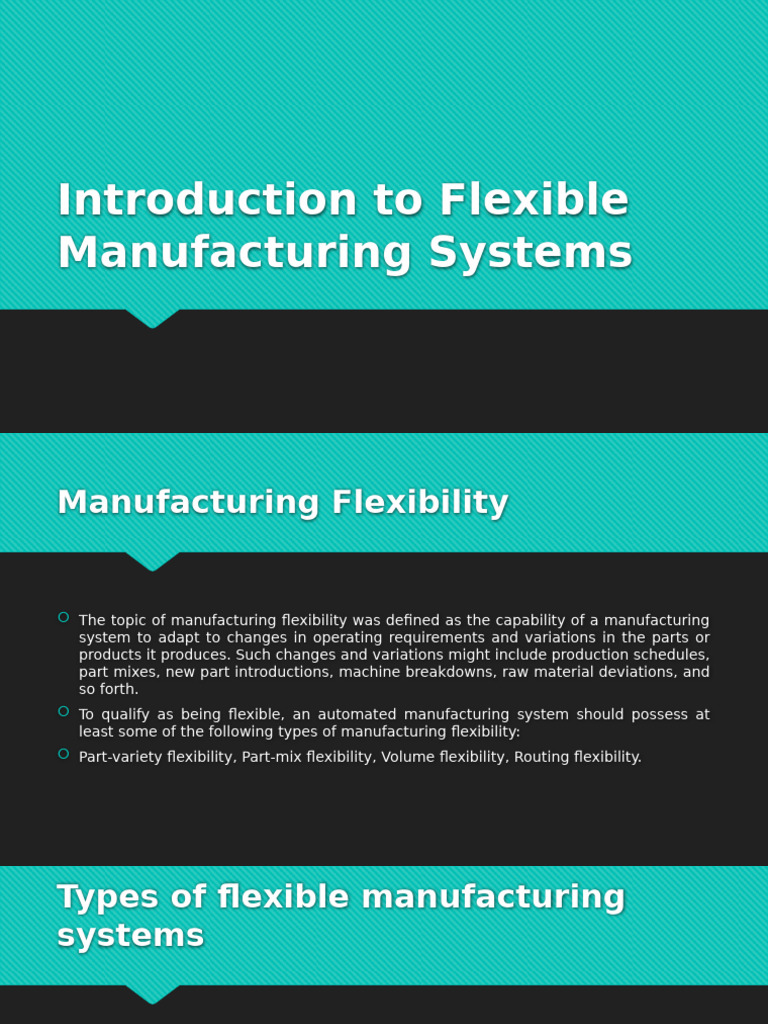 Introduction to Flexible Manufacturing Systems

Manufacturing Flexibility

• The topic of manufacturing flexibility was defined as the capability of a manufacturing system to adapt to changes in operating requirements and variations in the parts or products it produces. Such changes and variations might include production schedules, part mixes, new part introductions, machine breakdowns, raw material deviations, and so forth.

• To qualify as being flexible, an automated manufacturing system should possess at least some of the following types of manufacturing flexibility:

• Part-variety flexibility, Part-mix flexibility, Volume flexibility, Routing flexibility.

Types of flexible manufacturing systems